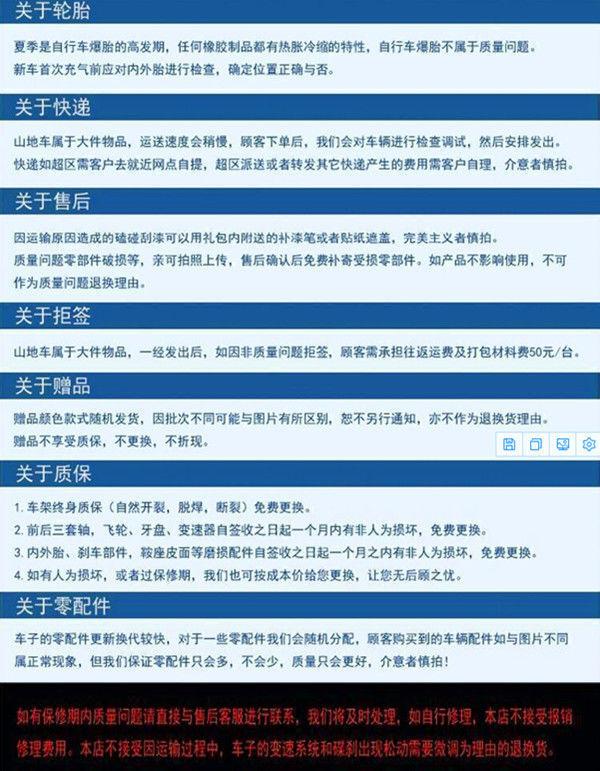 关于轮胎

夏季是自行车爆胎的高发期，任何橡胶制品都有热胀冷缩的特性，自行车爆胎不属于质量问题。
新车首次充气前应对内外胎进行检查，确定位置正确与否。

关于快递

山地车属于大件物品，运送速度会稍慢，顾客下单后，我们会对车辆进行检查调试，然后安排发出。
快递如超区需客户去就近网点自提，超区派送或者转发其它快递产生的费用需客户自理，介意者慎拍。

关于售后

因运输原因造成的磕碰刮漆可以用礼包内附送的补漆笔或者贴纸遮盖，完美主义者慎拍。
质量问题零部件破损等，亲可拍照上传，售后确认后免费补寄受损零部件。如产品不影响使用，不可作为质量问题退换理由。

关于拒签

山地车属于大件物品，一经发出后，如因非质量问题拒签，顾客需承担往返运费及打包材料费50元/台。

关于赠品

赠品颜色款式随机发货，因批次不同可能与图片有所区别，恕不另行通知，亦不作为退换货理由。
赠品不享受质保，不更换，不折现。

关于质保

1. 车架终身质保（自然开裂，脱焊，断裂）免费更换。
2. 前后三套轴，飞轮、牙盘、变速器自签收之日起一个月内有非人为损坏，免费更换。
3. 内外胎、刹车部件，鞍座皮面等磨损配件自签收之日起一个月之内有非人为损坏，免费更换。
4. 如有人为损坏，或者过保修期，我们也可按成本价给您更换，让您无后顾之忧。

关于零配件

车子的零配件更新换代较快，对于一些零配件我们会随机分配，顾客购买到的车辆配件如与图片不同属正常现象，但我们保证零配件只会多，不会少，质量只会更好，介意者慎拍！

如有保修期内质量问题请直接与售后客服进行联系，我们将及时处理，如自行修理，本店不接受报销修理费用。本店不接受因运输过程中，车子的变速系统和碟刹出现松动需要微调为理由的退换货。